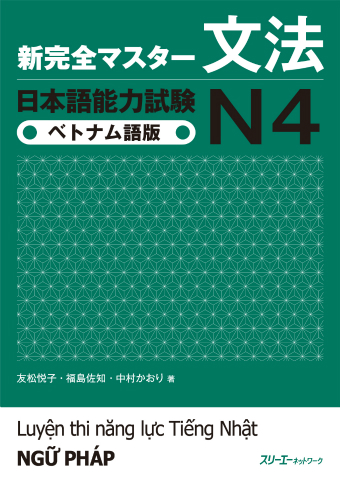 新完全マスター 文法

日本語能力試験 N4

ベトナム語版

友松悦子・福島佐知・中村かおり 著

Luyện thi năng lực Tiếng Nhật

NGỮ PHÁP

スリーエーネットワーク